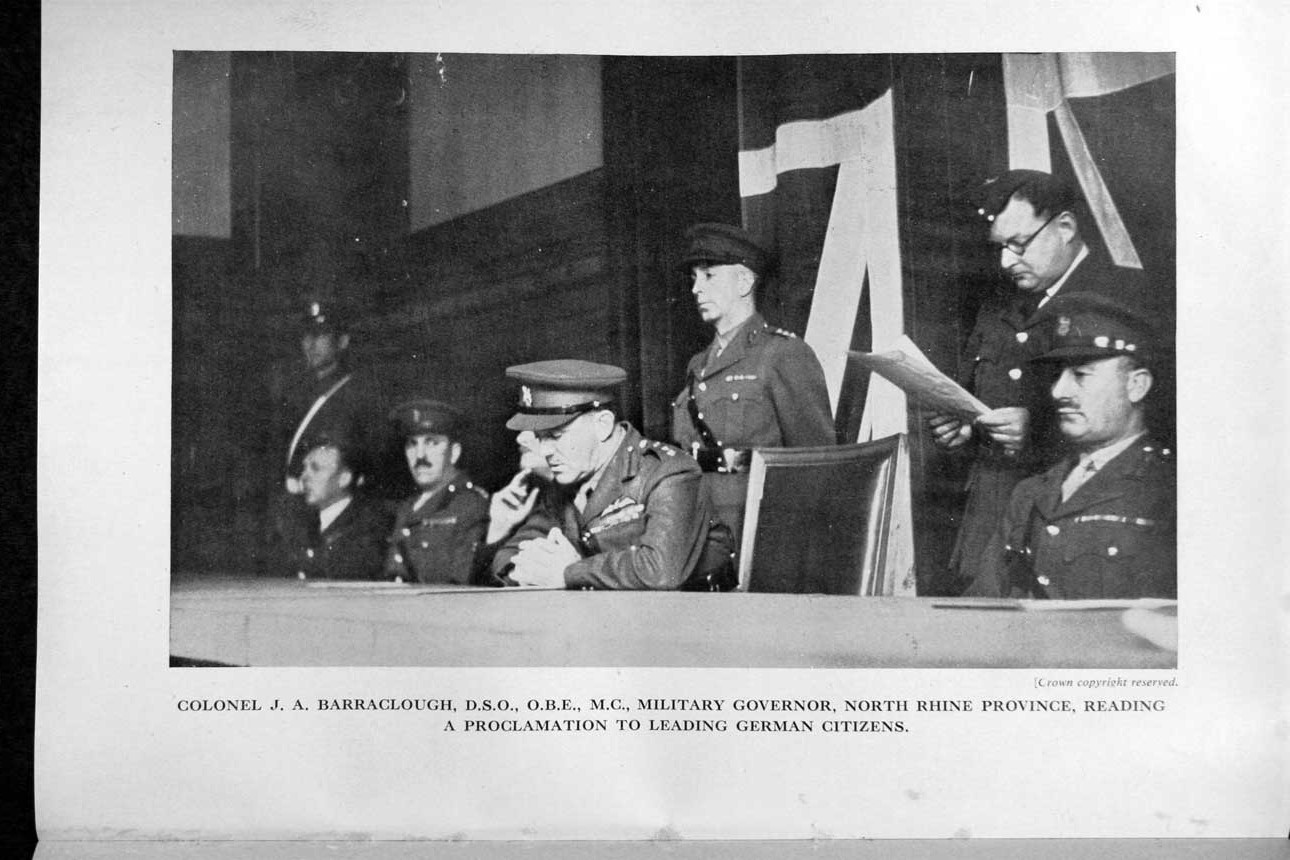 [Crown copyright reserved.

COLONEL J. A. BARRACLOUGH, D.S.O., O.B.E., M.C., MILITARY GOVERNOR, NORTH RHINE PROVINCE, READING A PROCLAMATION TO LEADING GERMAN CITIZENS.